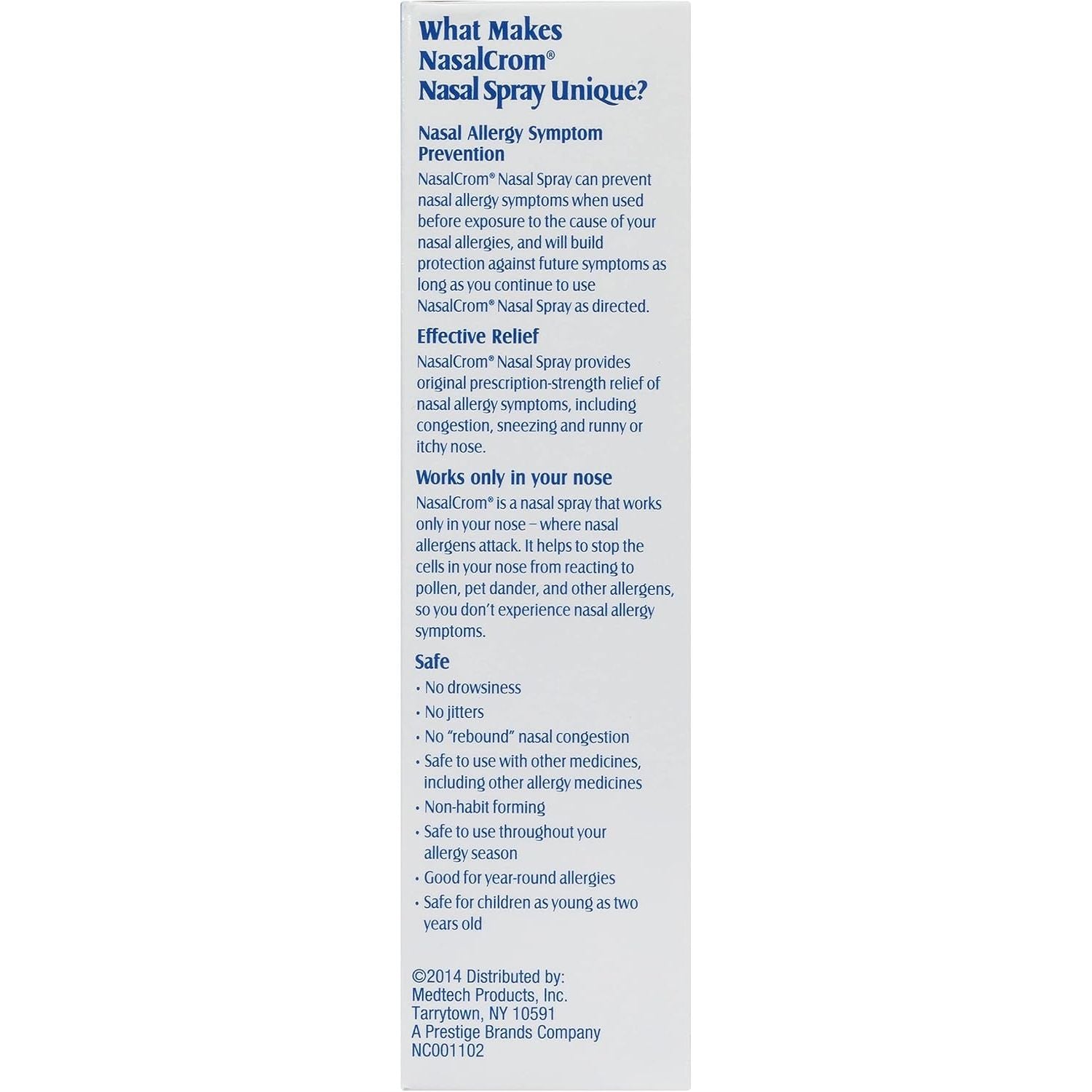 What Makes NasalCrom® Nasal Spray Unique?

Nasal Allergy Symptom Prevention

NasalCrom® Nasal Spray can prevent nasal allergy symptoms when used before exposure to the cause of your nasal allergies, and will build protection against future symptoms as long as you continue to use NasalCrom® Nasal Spray as directed.

Effective Relief

NasalCrom® Nasal Spray provides original prescription-strength relief of nasal allergy symptoms, including congestion, sneezing and runny or itchy nose.

Works only in your nose

NasalCrom® is a nasal spray that works only in your nose – where nasal allergens attack. It helps to stop the cells in your nose from reacting to pollen, pet dander, and other allergens, so you don't experience nasal allergy symptoms.

Safe

• No drowsiness
• No jitters
• No "rebound" nasal congestion
• Safe to use with other medicines, including other allergy medicines
• Non-habit forming
• Safe to use throughout your allergy season
• Good for year-round allergies
• Safe for children as young as two years old

©2014 Distributed by:
Medtech Products, Inc.
Tarrytown, NY 10591
A Prestige Brands Company
NC001102